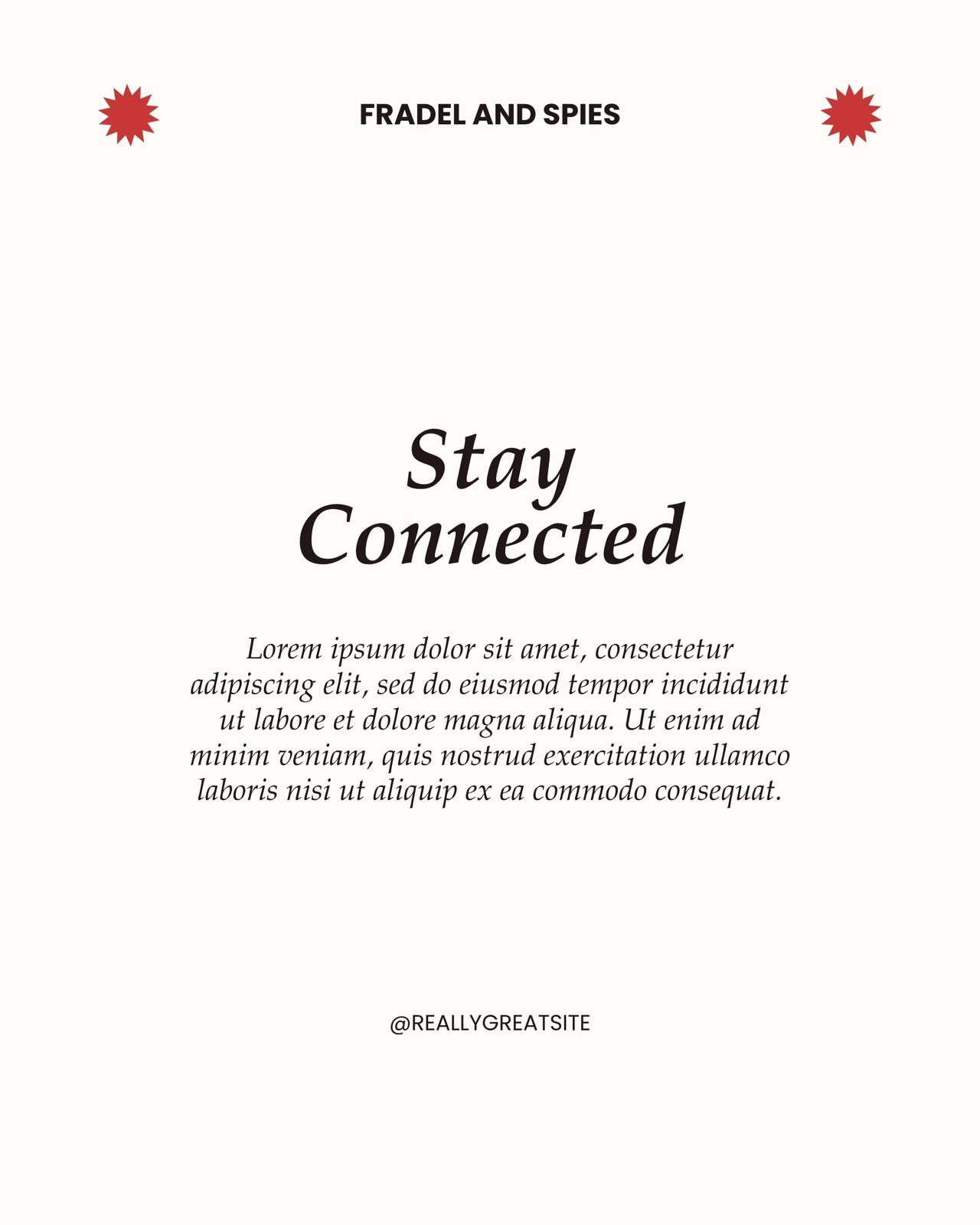 FRADEL AND SPIES

Stay
Connected

Lorem ipsum dolor sit amet, consectetur adipiscing elit, sed do eiusmod tempor incididunt ut labore et dolore magna aliqua. Ut enim ad minim veniam, quis nostrud exercitation ullamco laboris nisi ut aliquip ex ea commodo consequat.

@REALLYGREATSITE